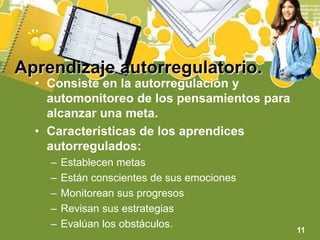 Aprendizaje autorregulatorio.

• Consiste en la autorregulación y automonitoreo de los pensamientos para alcanzar una meta.

• Características de los aprendices autorregulados:
– Establecen metas
– Están conscientes de sus emociones
– Monitorean sus progresos
– Revisan sus estrategias
– Evalúan los obstáculos.

11